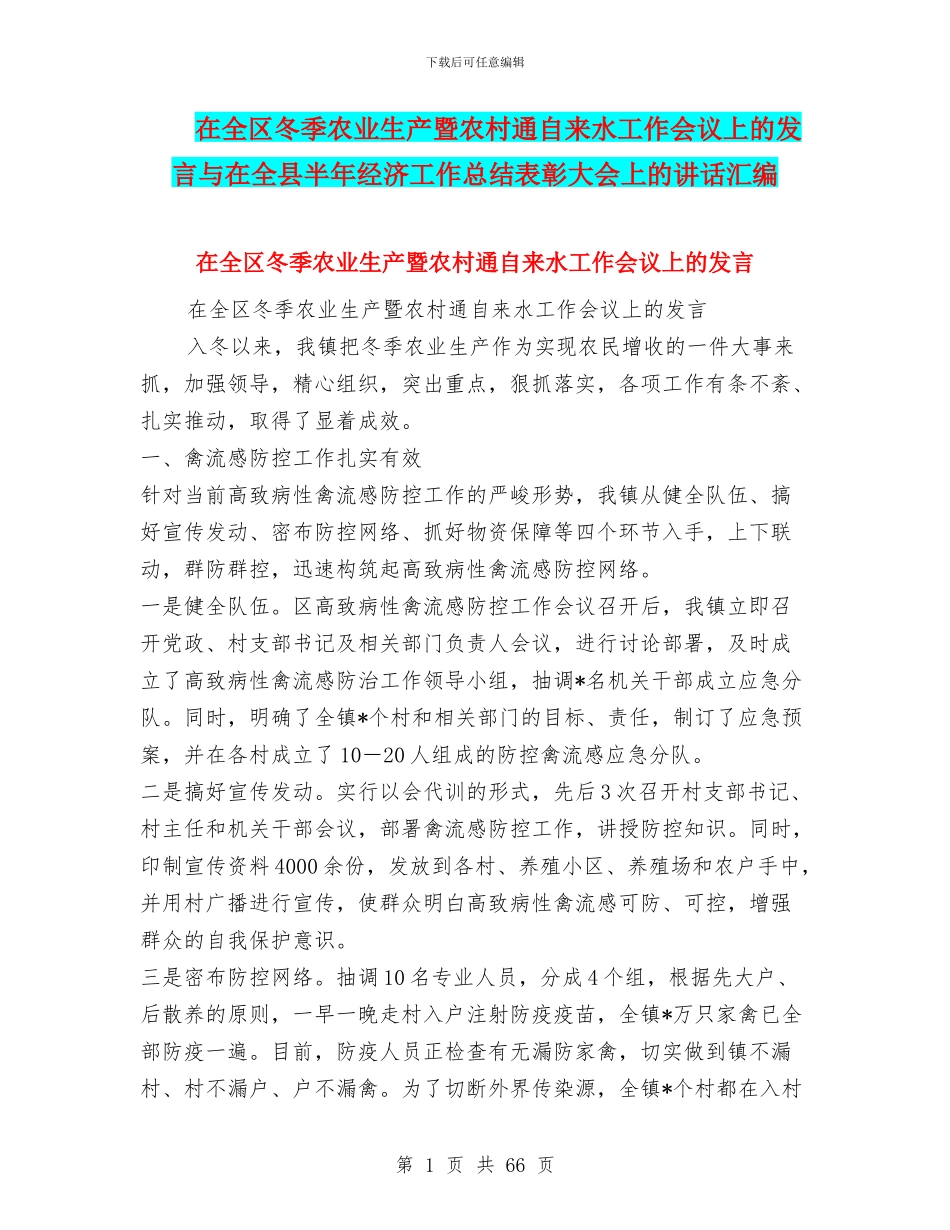 下载后可任意编辑

在全区冬季农业生产暨农村通自来水工作会议上的发言与在全县半年经济工作总结表彰大会上的讲话汇编

在全区冬季农业生产暨农村通自来水工作会议上的发言

在全区冬季农业生产暨农村通自来水工作会议上的发言

入冬以来，我镇把冬季农业生产作为实现农民增收的一件大事来抓，加强领导，精心组织，突出重点，狠抓落实，各项工作有条不紊、扎实推动，取得了显着成效。

一、禽流感防控工作扎实有效

针对当前高致病性禽流感防控工作的严峻形势，我镇从健全队伍、搞好宣传发动、密布防控网络、抓好物资保障等四个环节入手，上下联动，群防群控，迅速构筑起高致病性禽流感防控网络。

一是健全队伍。区高致病性禽流感防控工作会议召开后，我镇立即召开党政、村支部书记及相关部门负责人会议，进行讨论部署，及时成立了高致病性禽流感防治工作领导小组，抽调*名机关干部成立应急分队。同时，明确了全镇*个村和相关部门的目标、责任，制订了应急预案，并在各村成立了10－20人组成的防控禽流感应急分队。

二是搞好宣传发动。实行以会代训的形式，先后3次召开村支部书记、村主任和机关干部会议，部署禽流感防控工作，讲授防控知识。同时，印制宣传资料4000余份，发放到各村、养殖小区、养殖场和农户手中，并用村广播进行宣传，使群众明白高致病性禽流感可防、可控，增强群众的自我保护意识。

三是密布防控网络。抽调10名专业人员，分成4个组，根据先大户、后散养的原则，一早一晚走村入户注射防疫疫苗，全镇*万只家禽已全部防疫一遍。目前，防疫人员正检查有无漏防家禽，切实做到镇不漏村、村不漏户、户不漏禽。为了切断外界传染源，全镇*个村都在入村

第 1 页 共 66 页